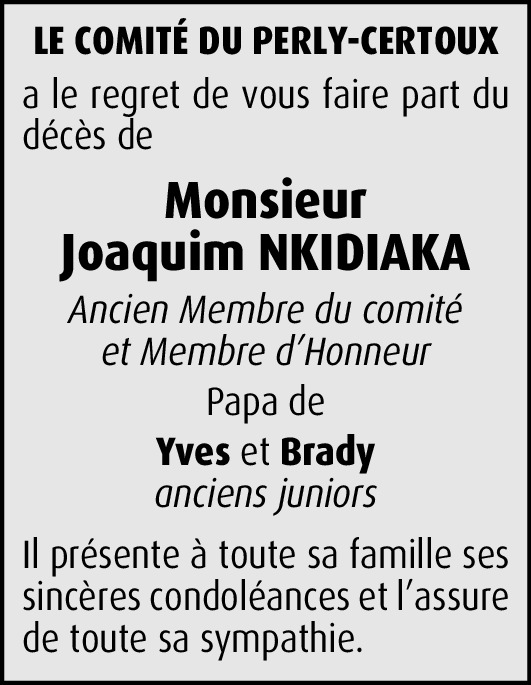 LE COMITÉ DU PERLY-CERTOUX

a le regret de vous faire part du décès de

Monsieur
Joaquim NKIDIAKA

Ancien Membre du comité
et Membre d'Honneur

Papa de

Yves et Brady
anciens juniors

Il présente à toute sa famille ses sincères condoléances et l'assure de toute sa sympathie.